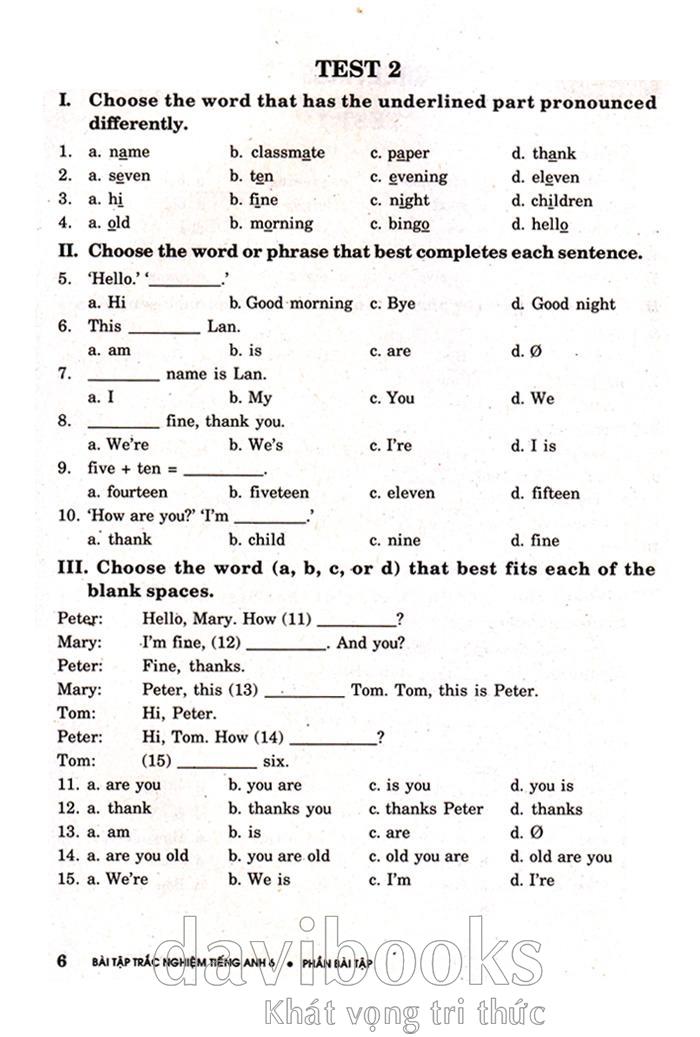 TEST 2

I. Choose the word that has the underlined part pronounced differently.

1. a. name b. classmate c. paper d. thank
2. a. seven b. ten c. evening d. eleven
3. a. hi b. fine c. night d. children
4. a. old b. morning c. bingo d. hello

II. Choose the word or phrase that best completes each sentence.

5. 'Hello.' '________.'
a. Hi b. Good morning c. Bye d. Good night
6. This ________ Lan.
a. am b. is c. are d. Ø
7. ________ name is Lan.
a. I b. My c. You d. We
8. ________ fine, thank you.
a. We're b. We's c. I're d. I is
9. five + ten = ________.
a. fourteen b. fiveteen c. eleven d. fifteen
10. 'How are you?' 'I'm ________.'
a. thank b. child c. nine d. fine

III. Choose the word (a, b, c, or d) that best fits each of the blank spaces.

Peter: Hello, Mary. How (11) ________?
Mary: I'm fine, (12) ________. And you?
Peter: Fine, thanks.
Mary: Peter, this (13) ________ Tom. Tom, this is Peter.
Tom: Hi, Peter.
Peter: Hi, Tom. How (14) ________?
Tom: (15) ________ six.

11. a. are you b. you are c. is you d. you is
12. a. thank b. thanks you c. thanks Peter d. thanks
13. a. am b. is c. are d. Ø
14. a. are you old b. you are old c. old you are d. old are you
15. a. We're b. We is c. I'm d. I're

6 BÀI TẬP TRẮC NGHIỆM TIẾNG ANH 6 • PHẦN BÀI TẬP

davibooks
Khát vọng tri thức